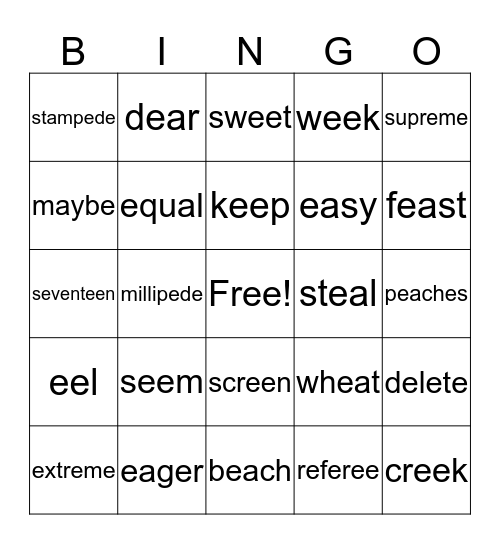 | B | I | N | G | O |
|---|---|---|---|---|
| stampede | dear | sweet | week | supreme |
| maybe | equal | keep | easy | feast |
| seventeen | millipede | Free! | steal | peaches |
| eel | seem | screen | wheat | delete |
| extreme | eager | beach | referee | creek |